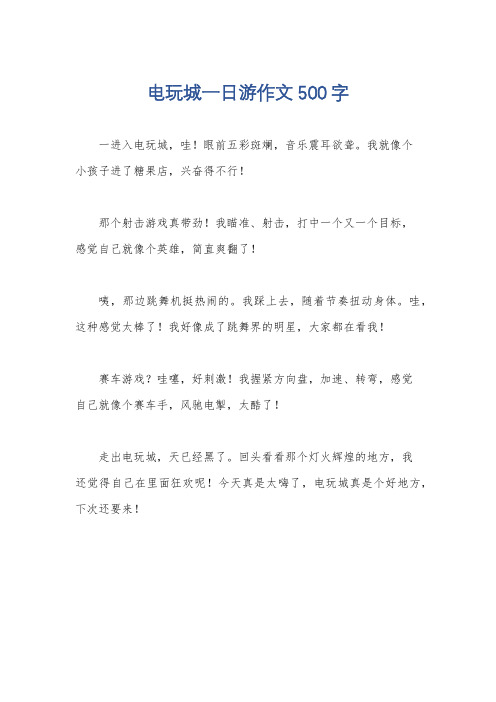 电玩城一日游作文500字

一进入电玩城，哇！眼前五彩斑斓，音乐震耳欲聋。我就像个小孩子进了糖果店，兴奋得不行！

那个射击游戏真带劲！我瞄准、射击，打中一个又一个目标，感觉自己就像个英雄，简直爽翻了！

咦，那边跳舞机挺热闹的。我踩上去，随着节奏扭动身体。哇，这种感觉太棒了！我好像成了跳舞界的明星，大家都在看我！

赛车游戏？哇噻，好刺激！我握紧方向盘，加速、转弯，感觉自己就像个赛车手，风驰电掣，太酷了！

走出电玩城，天已经黑了。回头看看那个灯火辉煌的地方，我还觉得自己在里面狂欢呢！今天真是太嗨了，电玩城真是个好地方，下次还要来！